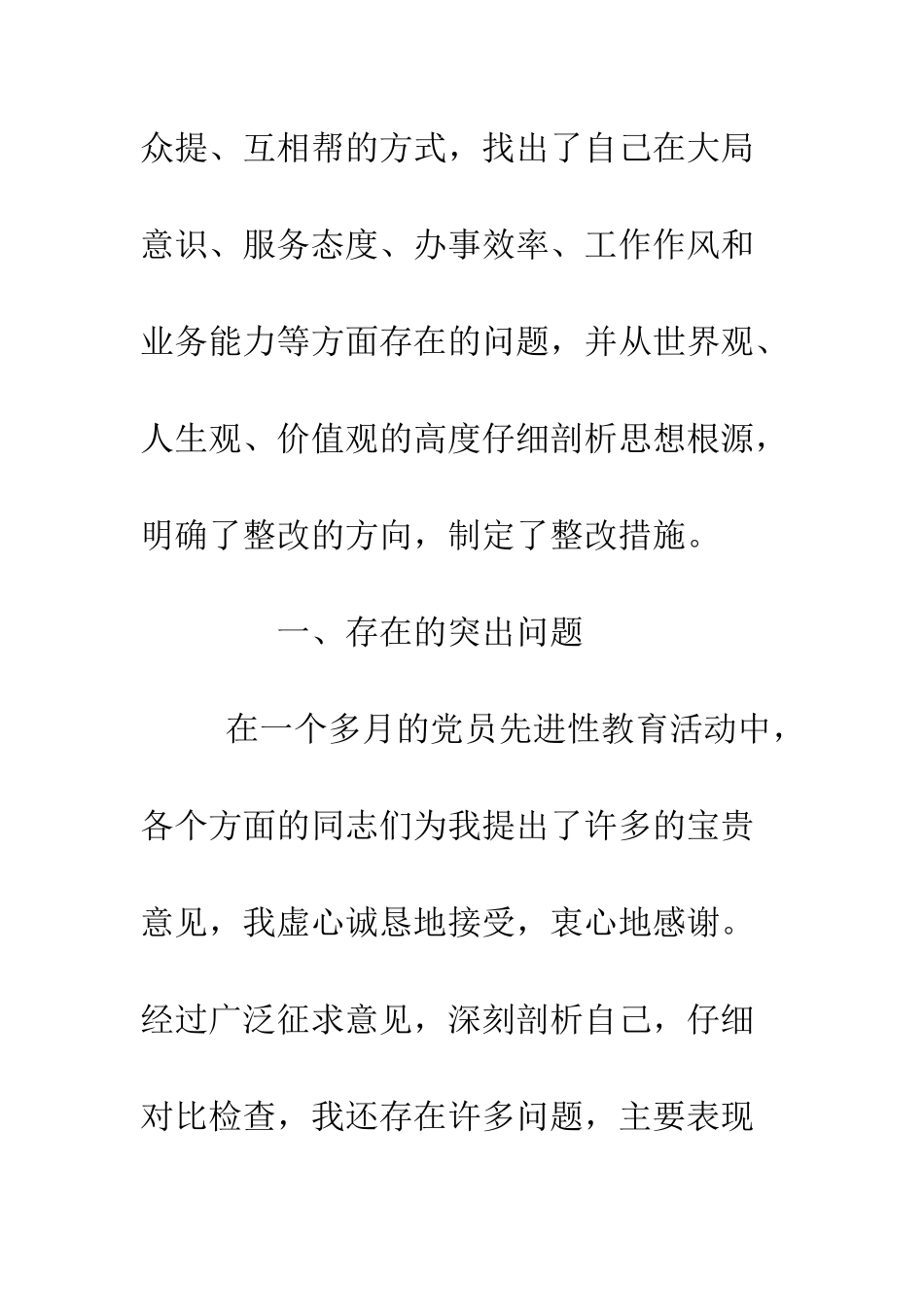 众提、互相帮的方式，找出了自己在大局意识、服务态度、办事效率、工作作风和业务能力等方面存在的问题，并从世界观、人生观、价值观的高度仔细剖析思想根源，明确了整改的方向，制定了整改措施。

一、存在的突出问题

在一个多月的党员先进性教育活动中，各个方面的同志们为我提出了许多的宝贵意见，我虚心诚恳地接受，衷心地感谢。经过广泛征求意见，深刻剖析自己，仔细对比检查，我还存在许多问题，主要表现